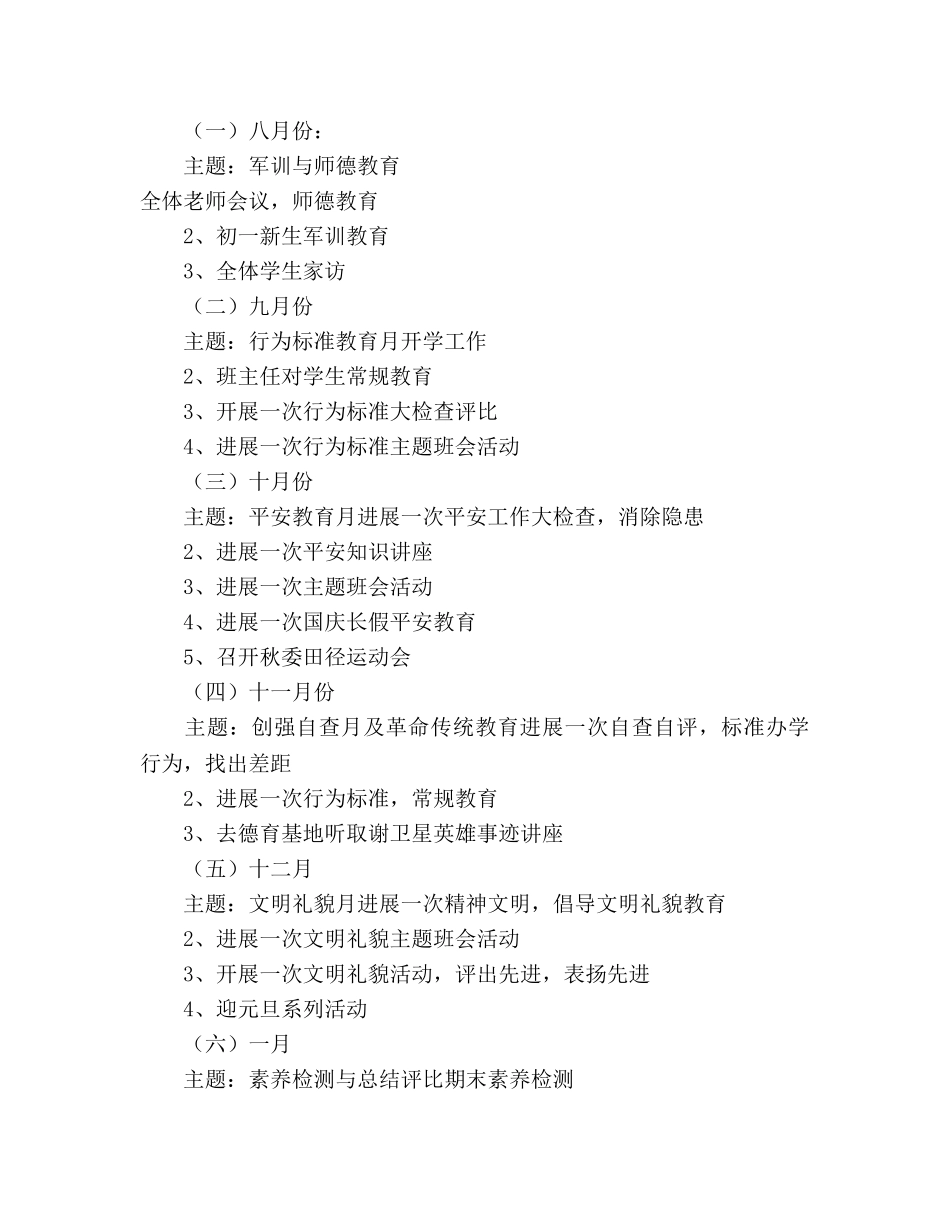 （一）八月份：

主题：军训与师德教育

全体老师会议，师德教育

2、初一新生军训教育

3、全体学生家访

（二）九月份

主题：行为标准教育月开学工作

2、班主任对学生常规教育

3、开展一次行为标准大检查评比

4、进展一次行为标准主题班会活动

（三）十月份

主题：平安教育月进展一次平安工作大检查，消除隐患

2、进展一次平安知识讲座

3、进展一次主题班会活动

4、进展一次国庆长假平安教育

5、召开秋委田径运动会

（四）十一月份

主题：创强自查月及革命传统教育进展一次自查自评，标准办学行为，找出差距

2、进展一次行为标准，常规教育

3、去德育基地听取谢卫星英雄事迹讲座

（五）十二月

主题：文明礼貌月进展一次精神文明，倡导文明礼貌教育

2、进展一次文明礼貌主题班会活动

3、开展一次文明礼貌活动，评出先进，表扬先进

4、迎元旦系列活动

（六）一月

主题：素养检测与总结评比期末素养检测